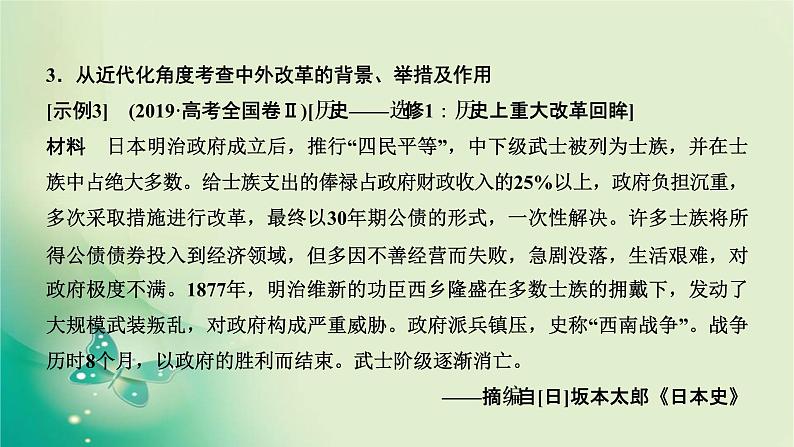 3．从近代化角度考查中外改革的背景、举措及作用

[示例3]　(2019·高考全国卷Ⅱ)[历史——选修1：历史上重大改革回眸]

材料　日本明治政府成立后，推行“四民平等”，中下级武士被列为士族，并在士族中占绝大多数。给士族支出的俸禄占政府财政收入的25%以上，政府负担沉重，多次采取措施进行改革，最终以30年期公债的形式，一次性解决。许多士族将所得公债债券投入到经济领域，但多因不善经营而失败，急剧没落，生活艰难，对政府极度不满。1877年，明治维新的功臣西乡隆盛在多数士族的拥戴下，发动了大规模武装叛乱，对政府构成严重威胁。政府派兵镇压，史称“西南战争”。战争历时8个月，以政府的胜利而结束。武士阶级逐渐消亡。

——摘编自[日]坂本太郎《日本史》